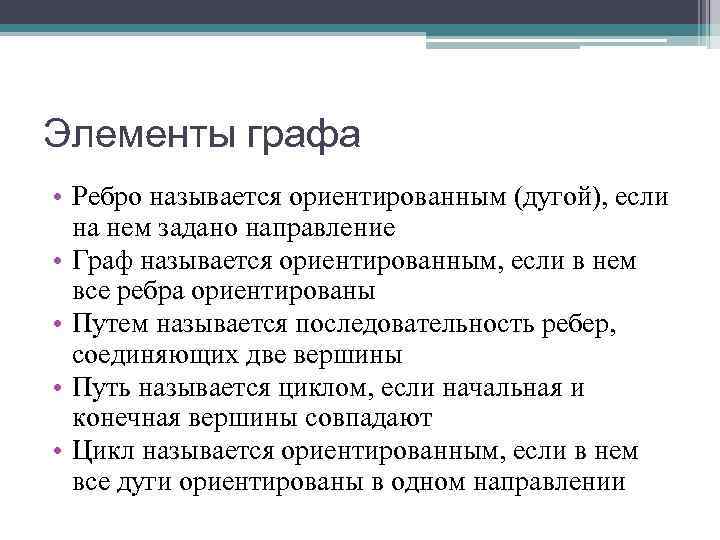 Элементы графа

• Ребро называется ориентированным (дугой), если на нем задано направление
• Граф называется ориентированным, если в нем все ребра ориентированы
• Путем называется последовательность ребер, соединяющих две вершины
• Путь называется циклом, если начальная и конечная вершины совпадают
• Цикл называется ориентированным, если в нем все дуги ориентированы в одном направлении